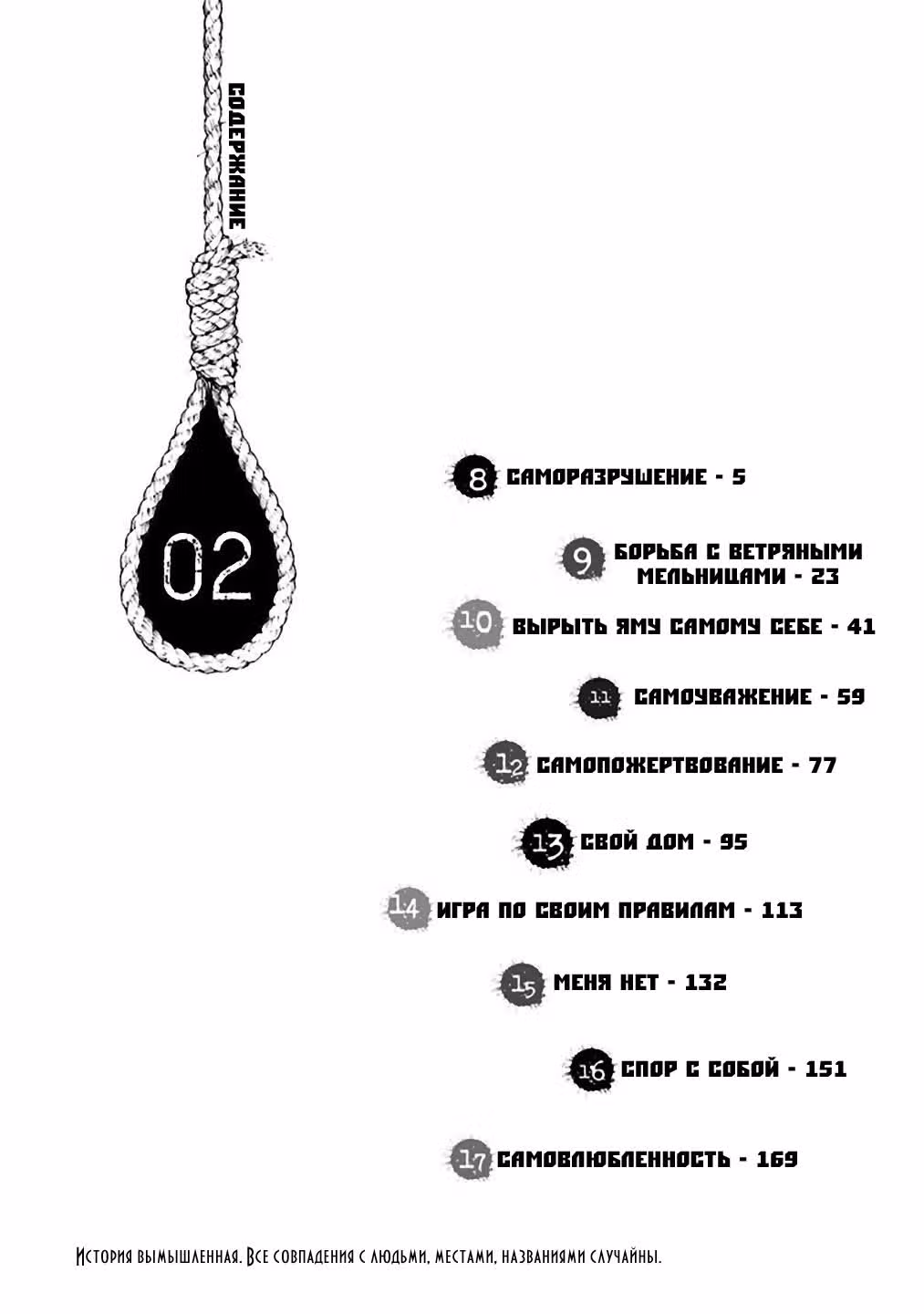 СОДЕРЖАНИЕ

02

8 САМОРАЗРУШЕНИЕ - 5

9 БОРЬБА С ВЕТРЯНЫМИ МЕЛЬНИЦАМИ - 23

10 ВЫРЫТЬ ЯМУ САМОМУ СЕБЕ - 41

11 САМОУВАЖЕНИЕ - 59

12 САМОПОЖЕРТВОВАНИЕ - 77

13 СВОЙ ДОМ - 95

14 ИГРА ПО СВОИМ ПРАВИЛАМ - 113

15 МЕНЯ НЕТ - 132

16 СПОР С СОБОЙ - 151

17 САМОВЛЮБЛЕННОСТЬ - 169

История вымышленная. Все совпадения с людьми, местами, названиями случайны.